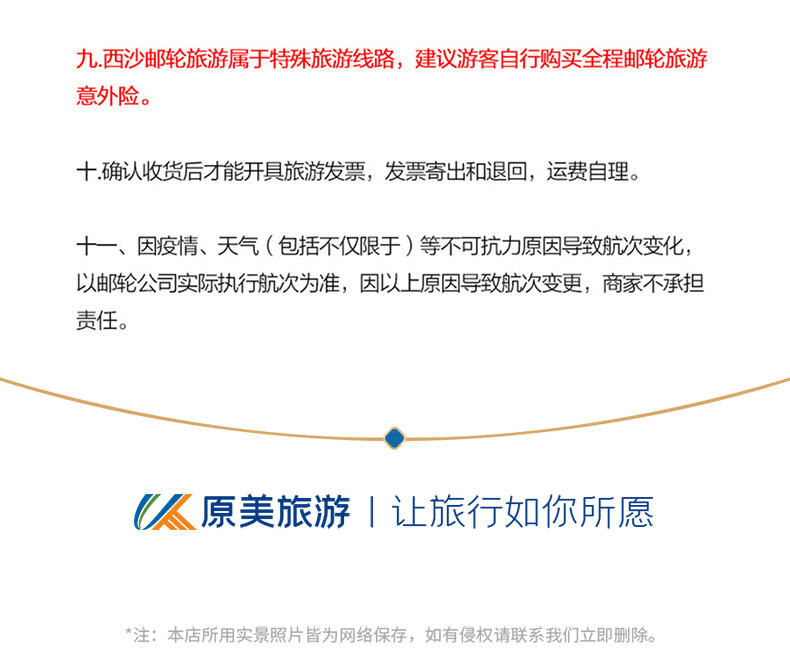 九.西沙邮轮旅游属于特殊旅游线路，建议游客自行购买全程邮轮旅游意外险。

十.确认收货后才能开具旅游发票，发票寄出和退回，运费自理。

十一、因疫情、天气（包括不仅限于）等不可抗力原因导致航次变化，以邮轮公司实际执行航次为准，因以上原因导致航次变更，商家不承担责任。

原美旅游 | 让旅行如你所愿

*注：本店所用实景照片皆为网络保存，如有侵权请联系我们立即删除。